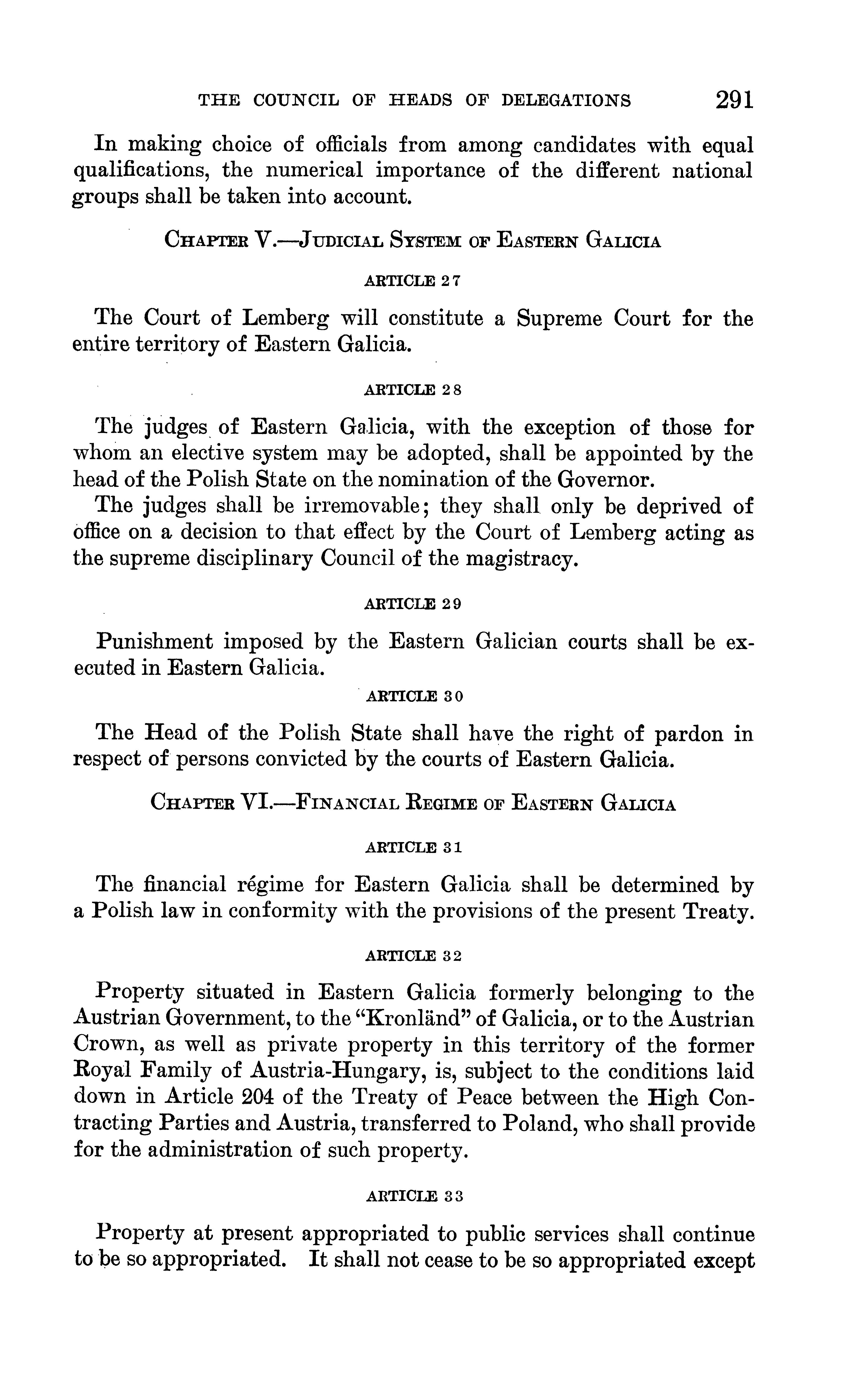 THE COUNCIL OF HEADS OF DELEGATIONS 291

In making choice of officials from among candidates with equal qualifications, the numerical importance of the different national groups shall be taken into account.

CHAPTER V.—JUDICIAL SYSTEM OF EASTERN GALICIA

ARTICLE 27

The Court of Lemberg will constitute a Supreme Court for the entire territory of Eastern Galicia.

ARTICLE 28

The judges of Eastern Galicia, with the exception of those for whom an elective system may be adopted, shall be appointed by the head of the Polish State on the nomination of the Governor.

The judges shall be irremovable; they shall only be deprived of office on a decision to that effect by the Court of Lemberg acting as the supreme disciplinary Council of the magistracy.

ARTICLE 29

Punishment imposed by the Eastern Galician courts shall be executed in Eastern Galicia.

ARTICLE 30

The Head of the Polish State shall have the right of pardon in respect of persons convicted by the courts of Eastern Galicia.

CHAPTER VI.—FINANCIAL REGIME OF EASTERN GALICIA

ARTICLE 31

The financial régime for Eastern Galicia shall be determined by a Polish law in conformity with the provisions of the present Treaty.

ARTICLE 32

Property situated in Eastern Galicia formerly belonging to the Austrian Government, to the "Kronländ" of Galicia, or to the Austrian Crown, as well as private property in this territory of the former Royal Family of Austria-Hungary, is, subject to the conditions laid down in Article 204 of the Treaty of Peace between the High Contracting Parties and Austria, transferred to Poland, who shall provide for the administration of such property.

ARTICLE 33

Property at present appropriated to public services shall continue to be so appropriated. It shall not cease to be so appropriated except